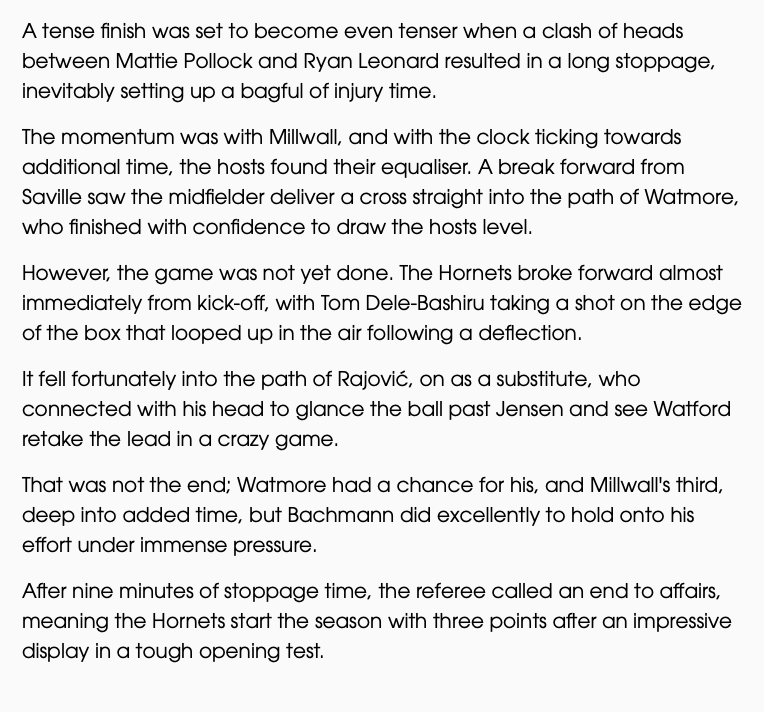 A tense finish was set to become even tenser when a clash of heads between Mattie Pollock and Ryan Leonard resulted in a long stoppage, inevitably setting up a bagful of injury time.

The momentum was with Millwall, and with the clock ticking towards additional time, the hosts found their equaliser. A break forward from Saville saw the midfielder deliver a cross straight into the path of Watmore, who finished with confidence to draw the hosts level.

However, the game was not yet done. The Hornets broke forward almost immediately from kick-off, with Tom Dele-Bashiru taking a shot on the edge of the box that looped up in the air following a deflection.

It fell fortunately into the path of Rajović, on as a substitute, who connected with his head to glance the ball past Jensen and see Watford retake the lead in a crazy game.

That was not the end; Watmore had a chance for his, and Millwall's third, deep into added time, but Bachmann did excellently to hold onto his effort under immense pressure.

After nine minutes of stoppage time, the referee called an end to affairs, meaning the Hornets start the season with three points after an impressive display in a tough opening test.